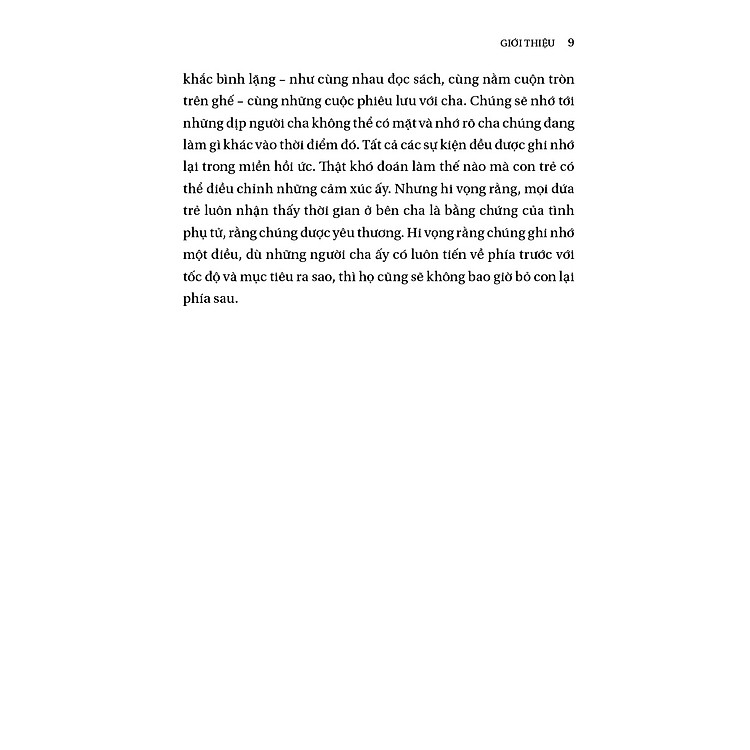 GIỚI THIỆU 9

khắc bình lặng – như cùng nhau đọc sách, cùng nằm cuộn tròn trên ghế – cùng những cuộc phiêu lưu với cha. Chúng sẽ nhớ tới những dịp người cha không thể có mặt và nhớ rõ cha chúng đang làm gì khác vào thời điểm đó. Tất cả các sự kiện đều được ghi nhớ lại trong miền hồi ức. Thật khó đoán làm thế nào mà con trẻ có thể điều chỉnh những cảm xúc ấy. Nhưng hi vọng rằng, mọi đứa trẻ luôn nhận thấy thời gian ở bên cha là bằng chứng của tình phụ tử, rằng chúng được yêu thương. Hi vọng rằng chúng ghi nhớ một điều, dù những người cha ấy có luôn tiến về phía trước với tốc độ và mục tiêu ra sao, thì họ cũng sẽ không bao giờ bỏ con lại phía sau.